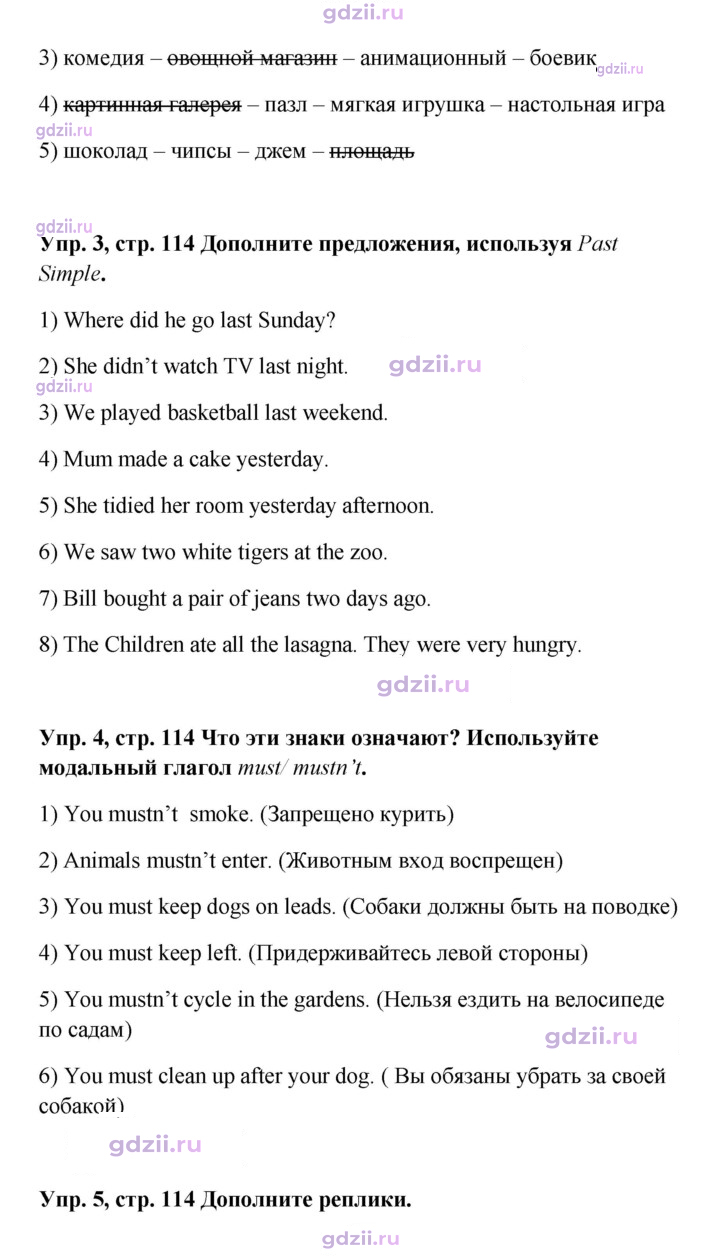 3) комедия – овощной магазин – анимационный – боевик

4) картинная галерея – пазл – мягкая игрушка – настольная игра

5) шоколад – чипсы – джем – площадь

Упр. 3, стр. 114 Дополните предложения, используя Past Simple.

1) Where did he go last Sunday?

2) She didn't watch TV last night.

3) We played basketball last weekend.

4) Mum made a cake yesterday.

5) She tidied her room yesterday afternoon.

6) We saw two white tigers at the zoo.

7) Bill bought a pair of jeans two days ago.

8) The Children ate all the lasagna. They were very hungry.

Упр. 4, стр. 114 Что эти знаки означают? Используйте модальный глагол must/ mustn't.

1) You mustn't smoke. (Запрещено курить)

2) Animals mustn't enter. (Животным вход воспрещен)

3) You must keep dogs on leads. (Собаки должны быть на поводке)

4) You must keep left. (Придерживайтесь левой стороны)

5) You mustn't cycle in the gardens. (Нельзя ездить на велосипеде по садам)

6) You must clean up after your dog. ( Вы обязаны убрать за своей собакой)

Упр. 5, стр. 114 Дополните реплики.

gdzii.ru